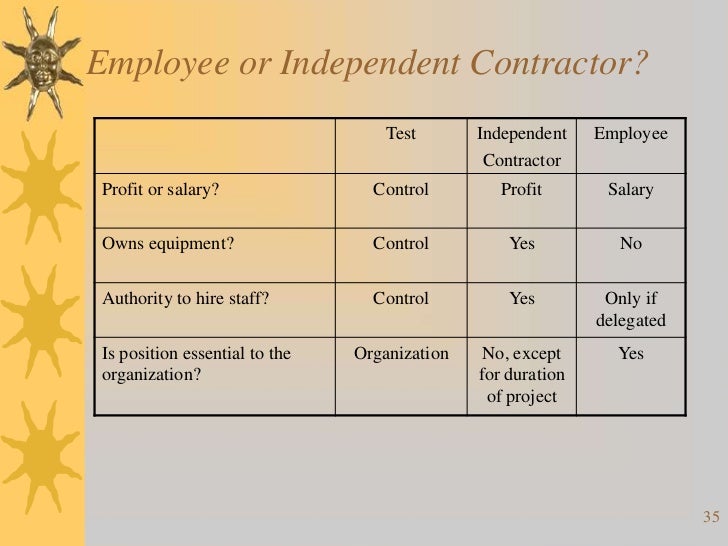 Employee or Independent Contractor?

| | Test | Independent Contractor | Employee |
|---|---|---|---|
| Profit or salary? | Control | Profit | Salary |
| Owns equipment? | Control | Yes | No |
| Authority to hire staff? | Control | Yes | Only if delegated |
| Is position essential to the organization? | Organization | No, except for duration of project | Yes |

35